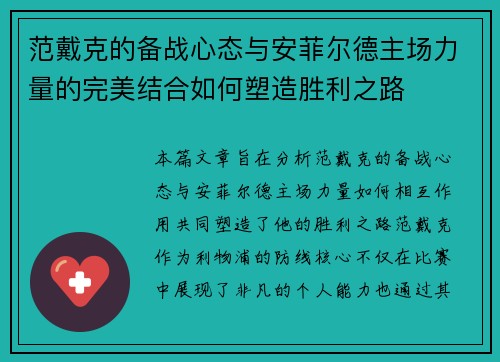 范戴克的备战心态与安菲尔德主场力量的完美结合如何塑造胜利之路

本篇文章旨在分析范戴克的备战心态与安菲尔德主场力量如何相互作用共同塑造了他的胜利之路范戴克作为利物浦的防线核心不仅在比赛中展现了非凡的个人能力也通过其